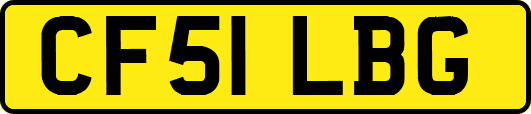 CF51 LBG